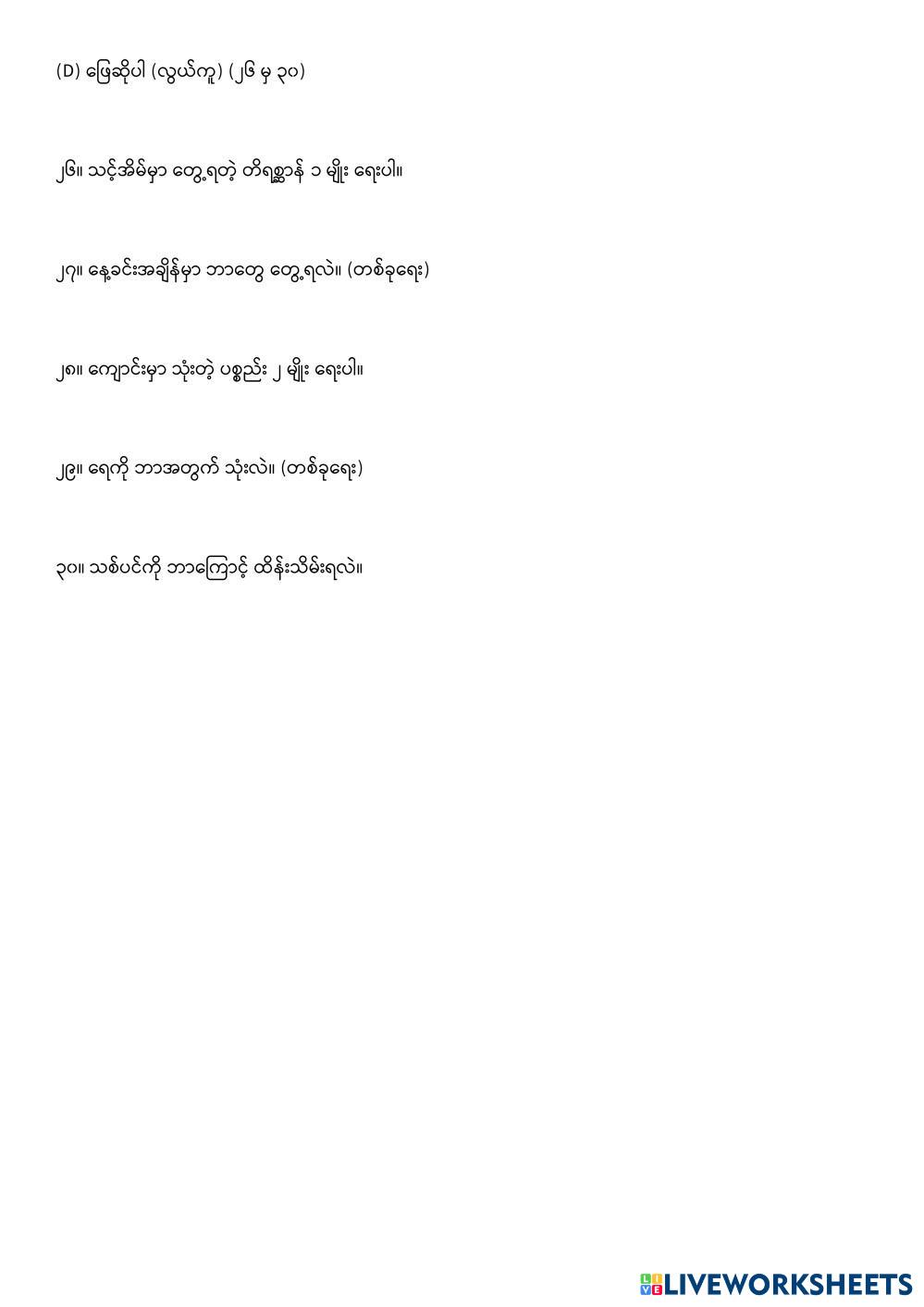 (D) ဖြေဆိုပါ (လွယ်ကူ) (၂၆ မှ ၃၀)

၂၆။ သင့်အိမ်မှာ တွေ့ရတဲ့ တိရစ္ဆာန် ၁ မျိုး ရေးပါ။

၂၇။ နေ့ခင်းအချိန်မှာ ဘာတွေ တွေ့ရလဲ။ (တစ်ခုရေး)

၂၈။ ကျောင်းမှာ သုံးတဲ့ ပစ္စည်း ၂ မျိုး ရေးပါ။

၂၉။ ရေကို ဘာအတွက် သုံးလဲ။ (တစ်ခုရေး)

၃၀။ သစ်ပင်ကို ဘာကြောင့် ထိန်းသိမ်းရလဲ။

LIVEWORKSHEETS